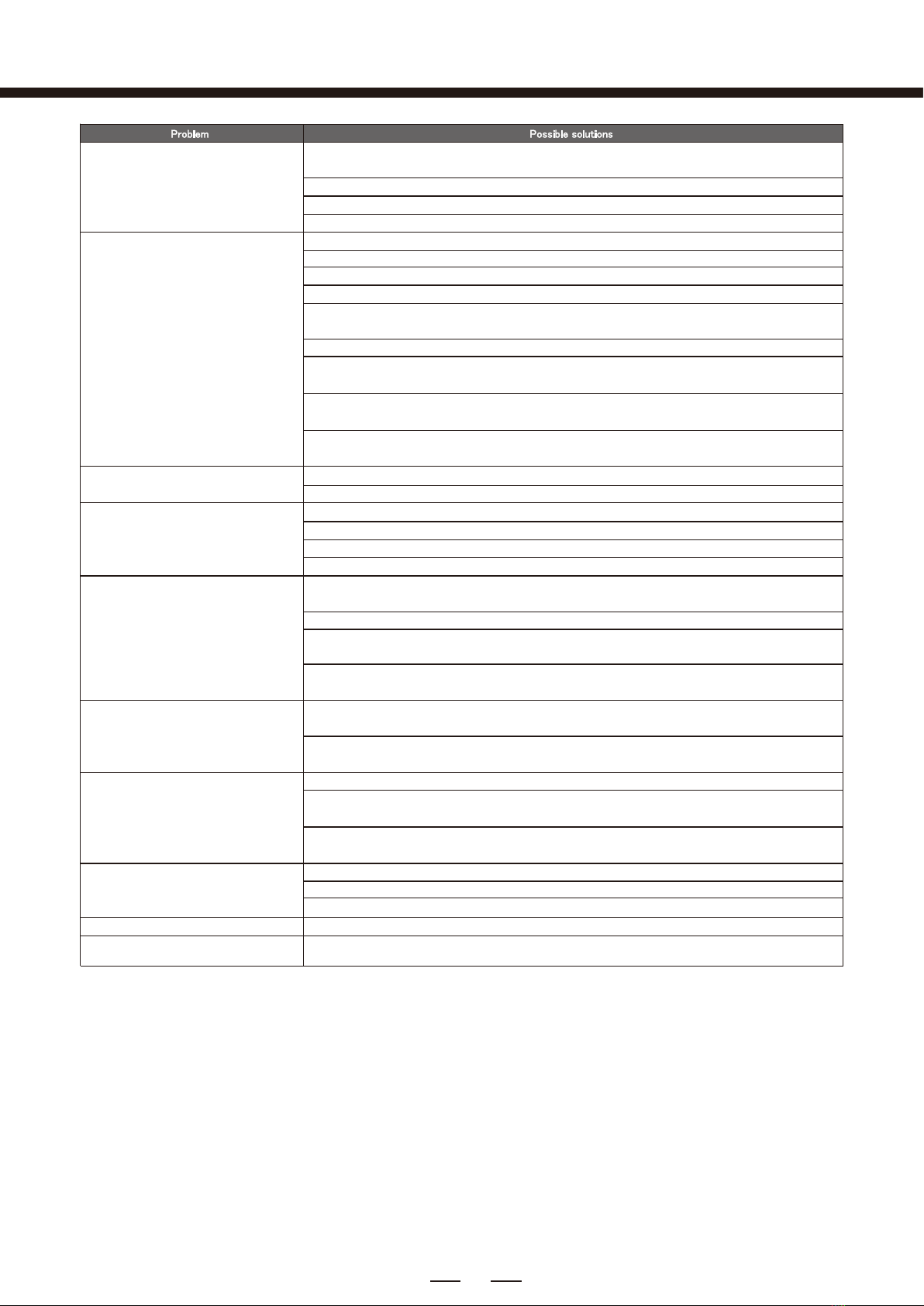 | Problem | Possible solutions |
|---|---|